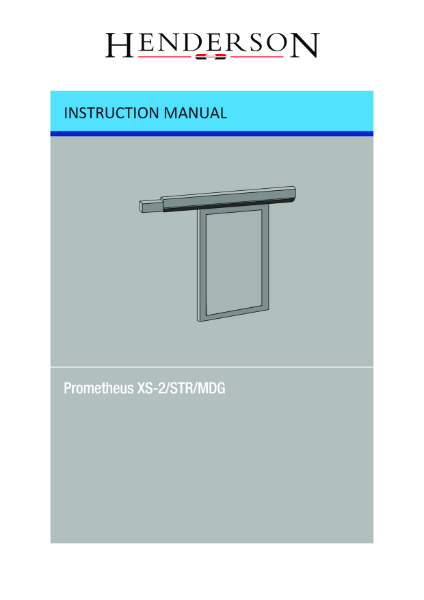 HENDERSON

INSTRUCTION MANUAL

Prometheus XS-2/STR/MDG